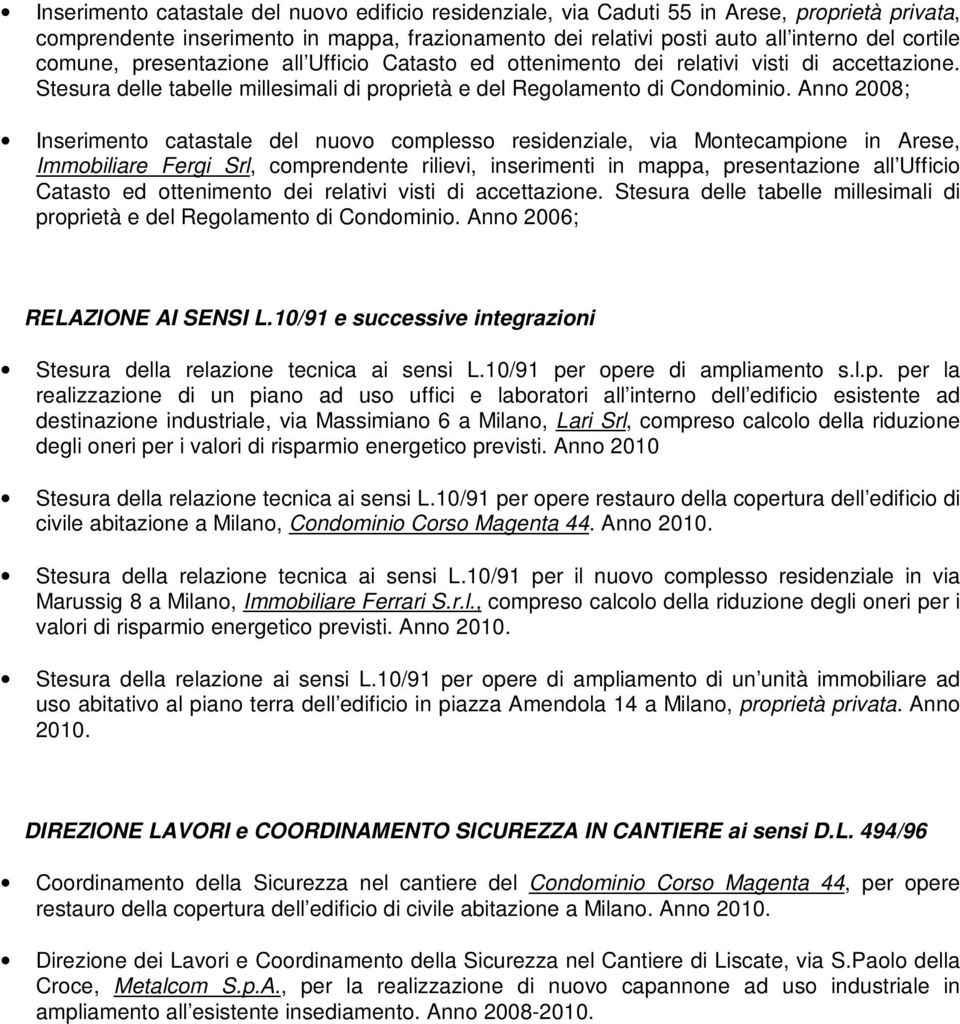 • Inserimento catastale del nuovo edificio residenziale, via Caduti 55 in Arese, proprietà privata, comprendente inserimento in mappa, frazionamento dei relativi posti auto all interno del cortile comune, presentazione all Ufficio Catasto ed ottenimento dei relativi visti di accettazione. Stesura delle tabelle millesimali di proprietà e del Regolamento di Condominio. Anno 2008;

• Inserimento catastale del nuovo complesso residenziale, via Montecampione in Arese, Immobiliare Fergi Srl, comprendente rilievi, inserimenti in mappa, presentazione all Ufficio Catasto ed ottenimento dei relativi visti di accettazione. Stesura delle tabelle millesimali di proprietà e del Regolamento di Condominio. Anno 2006;

RELAZIONE AI SENSI L.10/91 e successive integrazioni

• Stesura della relazione tecnica ai sensi L.10/91 per opere di ampliamento s.l.p. per la realizzazione di un piano ad uso uffici e laboratori all interno dell edificio esistente ad destinazione industriale, via Massimiano 6 a Milano, Lari Srl, compreso calcolo della riduzione degli oneri per i valori di risparmio energetico previsti. Anno 2010

• Stesura della relazione tecnica ai sensi L.10/91 per opere restauro della copertura dell edificio di civile abitazione a Milano, Condominio Corso Magenta 44. Anno 2010.

• Stesura della relazione tecnica ai sensi L.10/91 per il nuovo complesso residenziale in via Marussig 8 a Milano, Immobiliare Ferrari S.r.l., compreso calcolo della riduzione degli oneri per i valori di risparmio energetico previsti. Anno 2010.

• Stesura della relazione ai sensi L.10/91 per opere di ampliamento di un unità immobiliare ad uso abitativo al piano terra dell edificio in piazza Amendola 14 a Milano, proprietà privata. Anno 2010.

DIREZIONE LAVORI e COORDINAMENTO SICUREZZA IN CANTIERE ai sensi D.L. 494/96

• Coordinamento della Sicurezza nel cantiere del Condominio Corso Magenta 44, per opere restauro della copertura dell edificio di civile abitazione a Milano. Anno 2010.

• Direzione dei Lavori e Coordinamento della Sicurezza nel Cantiere di Liscate, via S.Paolo della Croce, Metalcom S.p.A., per la realizzazione di nuovo capannone ad uso industriale in ampliamento all esistente insediamento. Anno 2008-2010.